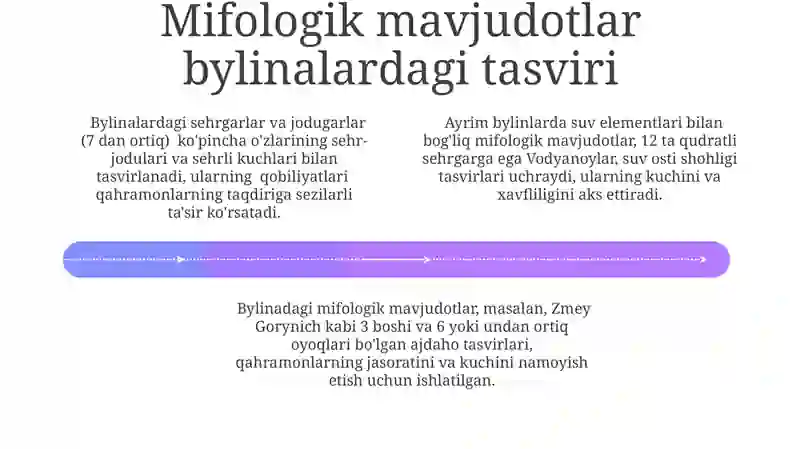 Mifologik mavjudotlar bylinalardagi tasviri

Bylinalardagi sehrgarlar va jodugarlar (7 dan ortiq) ko'pincha o'zlarining sehr-jodulari va sehrli kuchlari bilan tasvirlanadi, ularning qobiliyatlari qahramonlarning taqdiriga sezilarli ta'sir ko'rsatadi.

Ayrim bylinlarda suv elementlari bilan bog'liq mifologik mavjudotlar, 12 ta qudratli sehrgarga ega Vodyanoylar, suv osti shohligi tasvirlari uchraydi, ularning kuchini va xavfliligini aks ettiradi.

Bylinadagi mifologik mavjudotlar, masalan, Zmey Gorynich kabi 3 boshi va 6 yoki undan ortiq oyoqlari bo'lgan ajdaho tasvirlari, qahramonlarning jasoratini va kuchini namoyish etish uchun ishlatilgan.